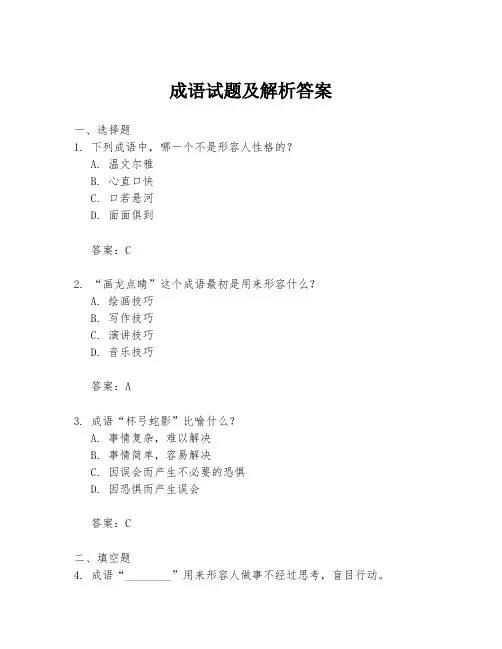 成语试题及解析答案

一、选择题
1. 下列成语中，哪一个不是形容人性格的？
A. 温文尔雅
B. 心直口快
C. 口若悬河
D. 面面俱到

答案：C

2. “画龙点睛”这个成语最初是用来形容什么？
A. 绘画技巧
B. 写作技巧
C. 演讲技巧
D. 音乐技巧

答案：A

3. 成语“杯弓蛇影”比喻什么？
A. 事情复杂，难以解决
B. 事情简单，容易解决
C. 因误会而产生不必要的恐惧
D. 因恐惧而产生误会

答案：C

二、填空题
4. 成语“________”用来形容人做事不经过思考，盲目行动。